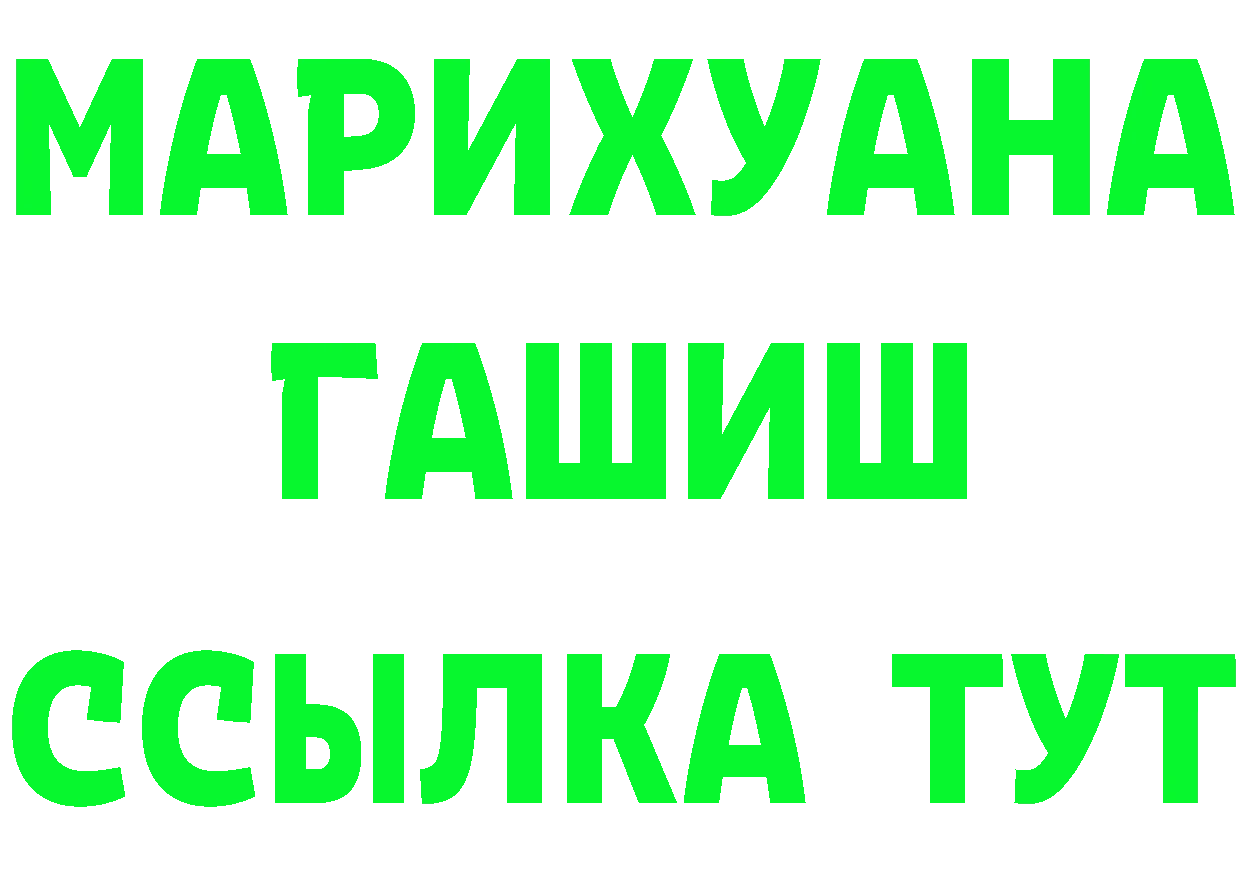 МАРИХУАНА
ГАШИШ
ССЫЛКА ТУТ